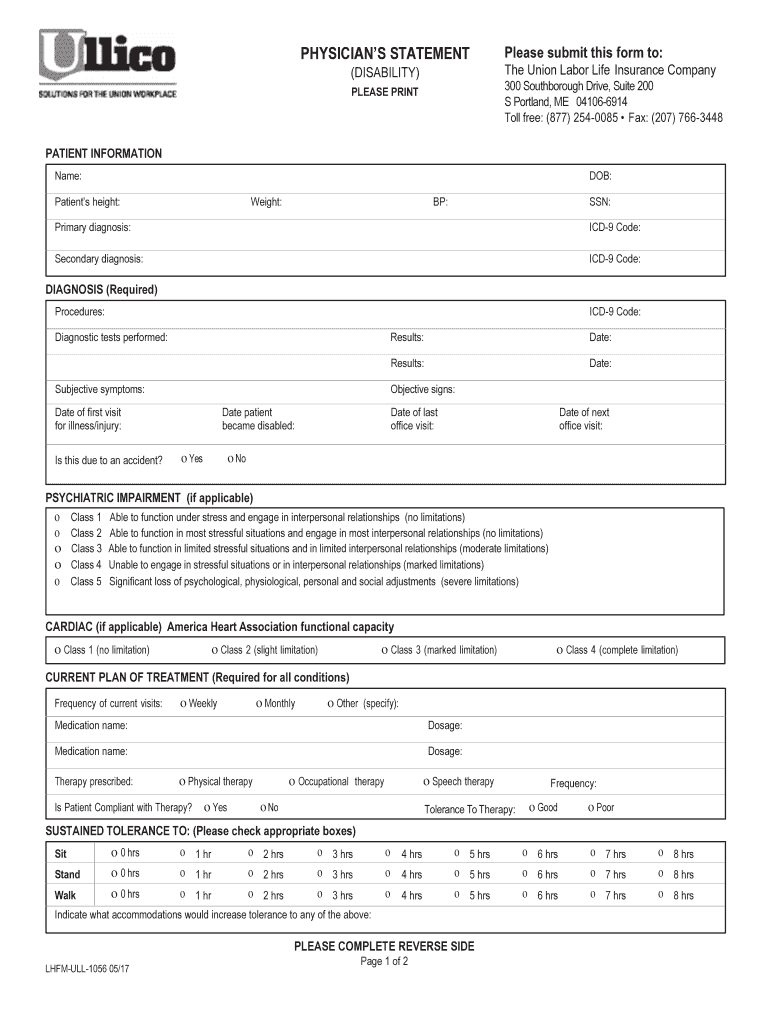 Ullico
SOLUTIONS FOR THE UNION WORKPLACE

PHYSICIAN'S STATEMENT
(DISABILITY)
PLEASE PRINT

Please submit this form to:
The Union Labor Life Insurance Company
300 Southborough Drive, Suite 200
S Portland, ME 04106-6914
Toll free: (877) 254-0085 • Fax: (207) 766-3448

PATIENT INFORMATION

Name: DOB:
Patient's height: Weight: BP: SSN:
Primary diagnosis: ICD-9 Code:
Secondary diagnosis: ICD-9 Code:

DIAGNOSIS (Required)

Procedures: ICD-9 Code:
Diagnostic tests performed: Results: Date:
Results: Date:
Subjective symptoms: Objective signs:
Date of first visit for illness/injury: Date patient became disabled: Date of last office visit: Date of next office visit:
Is this due to an accident? o Yes o No

PSYCHIATRIC IMPAIRMENT (if applicable)

o Class 1 Able to function under stress and engage in interpersonal relationships (no limitations)
o Class 2 Able to function in most stressful situations and engage in most interpersonal relationships (no limitations)
o Class 3 Able to function in limited stressful situations and in limited interpersonal relationships (moderate limitations)
o Class 4 Unable to engage in stressful situations or in interpersonal relationships (marked limitations)
o Class 5 Significant loss of psychological, physiological, personal and social adjustments (severe limitations)

CARDIAC (if applicable) America Heart Association functional capacity

o Class 1 (no limitation) o Class 2 (slight limitation) o Class 3 (marked limitation) o Class 4 (complete limitation)

CURRENT PLAN OF TREATMENT (Required for all conditions)

Frequency of current visits: o Weekly o Monthly o Other (specify):
Medication name: Dosage:
Medication name: Dosage:
Therapy prescribed: o Physical therapy o Occupational therapy o Speech therapy Frequency:
Is Patient Compliant with Therapy? o Yes o No Tolerance To Therapy: o Good o Poor

SUSTAINED TOLERANCE TO: (Please check appropriate boxes)

| Sit | o 0 hrs | o 1 hr | o 2 hrs | o 3 hrs | o 4 hrs | o 5 hrs | o 6 hrs | o 7 hrs | o 8 hrs |
|---|---|---|---|---|---|---|---|---|---|
| Stand | o 0 hrs | o 1 hr | o 2 hrs | o 3 hrs | o 4 hrs | o 5 hrs | o 6 hrs | o 7 hrs | o 8 hrs |
| Walk | o 0 hrs | o 1 hr | o 2 hrs | o 3 hrs | o 4 hrs | o 5 hrs | o 6 hrs | o 7 hrs | o 8 hrs |

Indicate what accommodations would increase tolerance to any of the above:

PLEASE COMPLETE REVERSE SIDE
Page 1 of 2
LHFM-ULL-1056 05/17